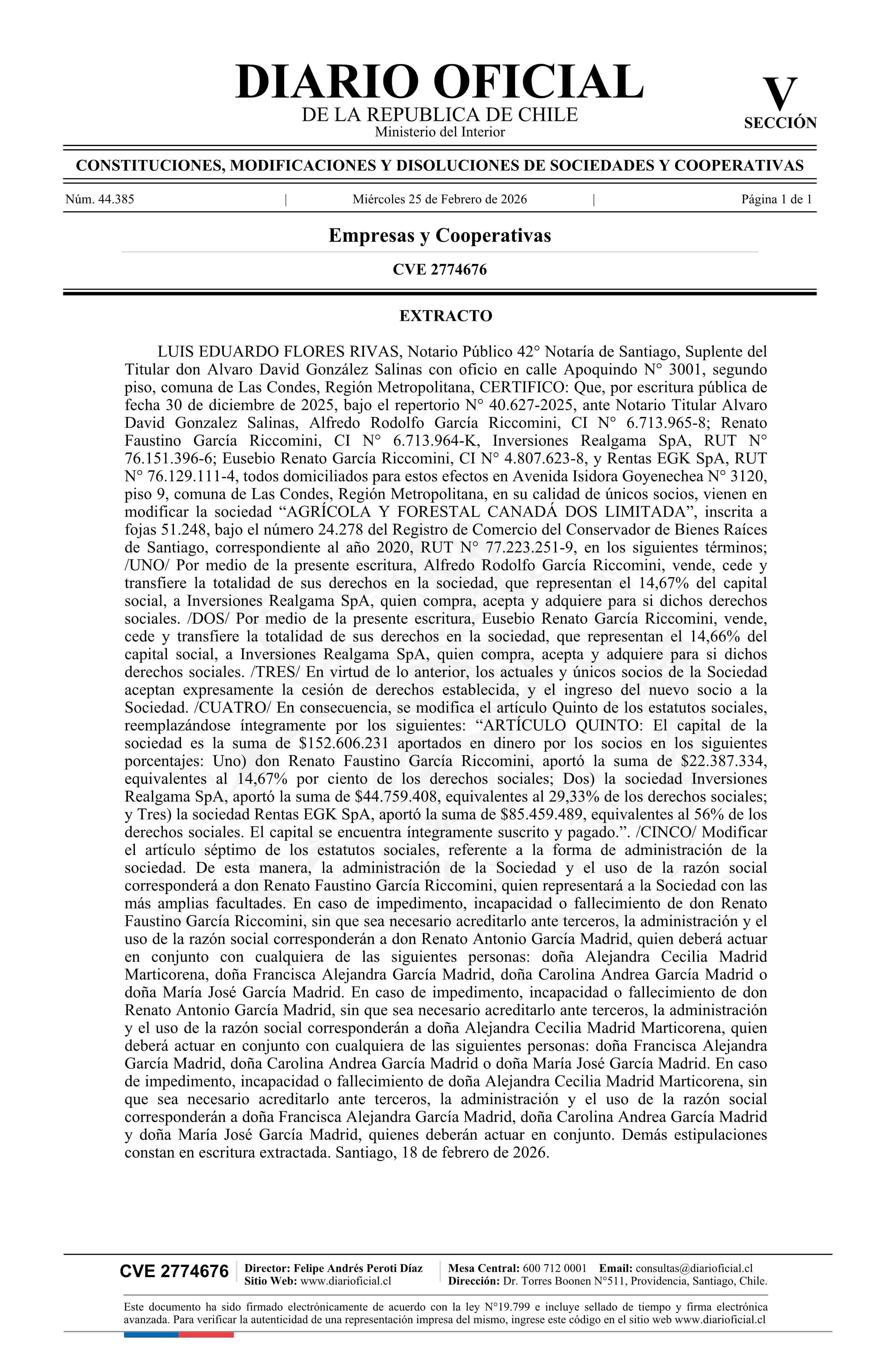 DIARIO OFICIAL
DE LA REPUBLICA DE CHILE
Ministerio del Interior

V
SECCIÓN

CONSTITUCIONES, MODIFICACIONES Y DISOLUCIONES DE SOCIEDADES Y COOPERATIVAS

Núm. 44.385 | Miércoles 25 de Febrero de 2026 | Página 1 de 1

Empresas y Cooperativas

CVE 2774676

EXTRACTO

LUIS EDUARDO FLORES RIVAS, Notario Público 42° Notaría de Santiago, Suplente del Titular don Alvaro David González Salinas con oficio en calle Apoquindo N° 3001, segundo piso, comuna de Las Condes, Región Metropolitana, CERTIFICO: Que, por escritura pública de fecha 30 de diciembre de 2025, bajo el repertorio N° 40.627-2025, ante Notario Titular Alvaro David Gonzalez Salinas, Alfredo Rodolfo García Riccomini, CI N° 6.713.965-8; Renato Faustino García Riccomini, CI N° 6.713.964-K, Inversiones Realgama SpA, RUT N° 76.151.396-6; Eusebio Renato García Riccomini, CI N° 4.807.623-8, y Rentas EGK SpA, RUT N° 76.129.111-4, todos domiciliados para estos efectos en Avenida Isidora Goyenechea N° 3120, piso 9, comuna de Las Condes, Región Metropolitana, en su calidad de únicos socios, vienen en modificar la sociedad “AGRÍCOLA Y FORESTAL CANADÁ DOS LIMITADA”, inscrita a fojas 51.248, bajo el número 24.278 del Registro de Comercio del Conservador de Bienes Raíces de Santiago, correspondiente al año 2020, RUT N° 77.223.251-9, en los siguientes términos; /UNO/ Por medio de la presente escritura, Alfredo Rodolfo García Riccomini, vende, cede y transfiere la totalidad de sus derechos en la sociedad, que representan el 14,67% del capital social, a Inversiones Realgama SpA, quien compra, acepta y adquiere para si dichos derechos sociales. /DOS/ Por medio de la presente escritura, Eusebio Renato García Riccomini, vende, cede y transfiere la totalidad de sus derechos en la sociedad, que representan el 14,66% del capital social, a Inversiones Realgama SpA, quien compra, acepta y adquiere para si dichos derechos sociales. /TRES/ En virtud de lo anterior, los actuales y únicos socios de la Sociedad aceptan expresamente la cesión de derechos establecida, y el ingreso del nuevo socio a la Sociedad. /CUATRO/ En consecuencia, se modifica el artículo Quinto de los estatutos sociales, reemplazándose íntegramente por los siguientes: “ARTÍCULO QUINTO: El capital de la sociedad es la suma de $152.606.231 aportados en dinero por los socios en los siguientes porcentajes: Uno) don Renato Faustino García Riccomini, aportó la suma de $22.387.334, equivalentes al 14,67% por ciento de los derechos sociales; Dos) la sociedad Inversiones Realgama SpA, aportó la suma de $44.759.408, equivalentes al 29,33% de los derechos sociales; y Tres) la sociedad Rentas EGK SpA, aportó la suma de $85.459.489, equivalentes al 56% de los derechos sociales. El capital se encuentra íntegramente suscrito y pagado.”. /CINCO/ Modificar el artículo séptimo de los estatutos sociales, referente a la forma de administración de la sociedad. De esta manera, la administración de la Sociedad y el uso de la razón social corresponderá a don Renato Faustino García Riccomini, quien representará a la Sociedad con las más amplias facultades. En caso de impedimento, incapacidad o fallecimiento de don Renato Faustino García Riccomini, sin que sea necesario acreditarlo ante terceros, la administración y el uso de la razón social corresponderán a don Renato Antonio García Madrid, quien deberá actuar en conjunto con cualquiera de las siguientes personas: doña Alejandra Cecilia Madrid Marticorena, doña Francisca Alejandra García Madrid, doña Carolina Andrea García Madrid o doña María José García Madrid. En caso de impedimento, incapacidad o fallecimiento de don Renato Antonio García Madrid, sin que sea necesario acreditarlo ante terceros, la administración y el uso de la razón social corresponderán a doña Alejandra Cecilia Madrid Marticorena, quien deberá actuar en conjunto con cualquiera de las siguientes personas: doña Francisca Alejandra García Madrid, doña Carolina Andrea García Madrid o doña María José García Madrid. En caso de impedimento, incapacidad o fallecimiento de doña Alejandra Cecilia Madrid Marticorena, sin que sea necesario acreditarlo ante terceros, la administración y el uso de la razón social corresponderán a doña Francisca Alejandra García Madrid, doña Carolina Andrea García Madrid y doña María José García Madrid, quienes deberán actuar en conjunto. Demás estipulaciones constan en escritura extractada. Santiago, 18 de febrero de 2026.

CVE 2774676 | Director: Felipe Andrés Peroti Díaz
Sitio Web: www.diarioficial.cl | Mesa Central: 600 712 0001 Email: consultas@diarioficial.cl
Dirección: Dr. Torres Boonen N°511, Providencia, Santiago, Chile.

Este documento ha sido firmado electrónicamente de acuerdo con la ley N°19.799 e incluye sellado de tiempo y firma electrónica avanzada. Para verificar la autenticidad de una representación impresa del mismo, ingrese este código en el sitio web www.diarioficial.cl